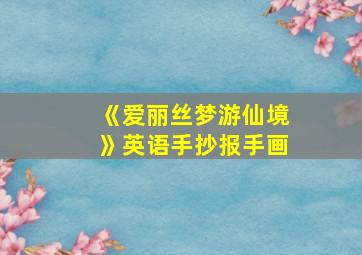 《爱丽丝梦游仙境》英语手抄报手画